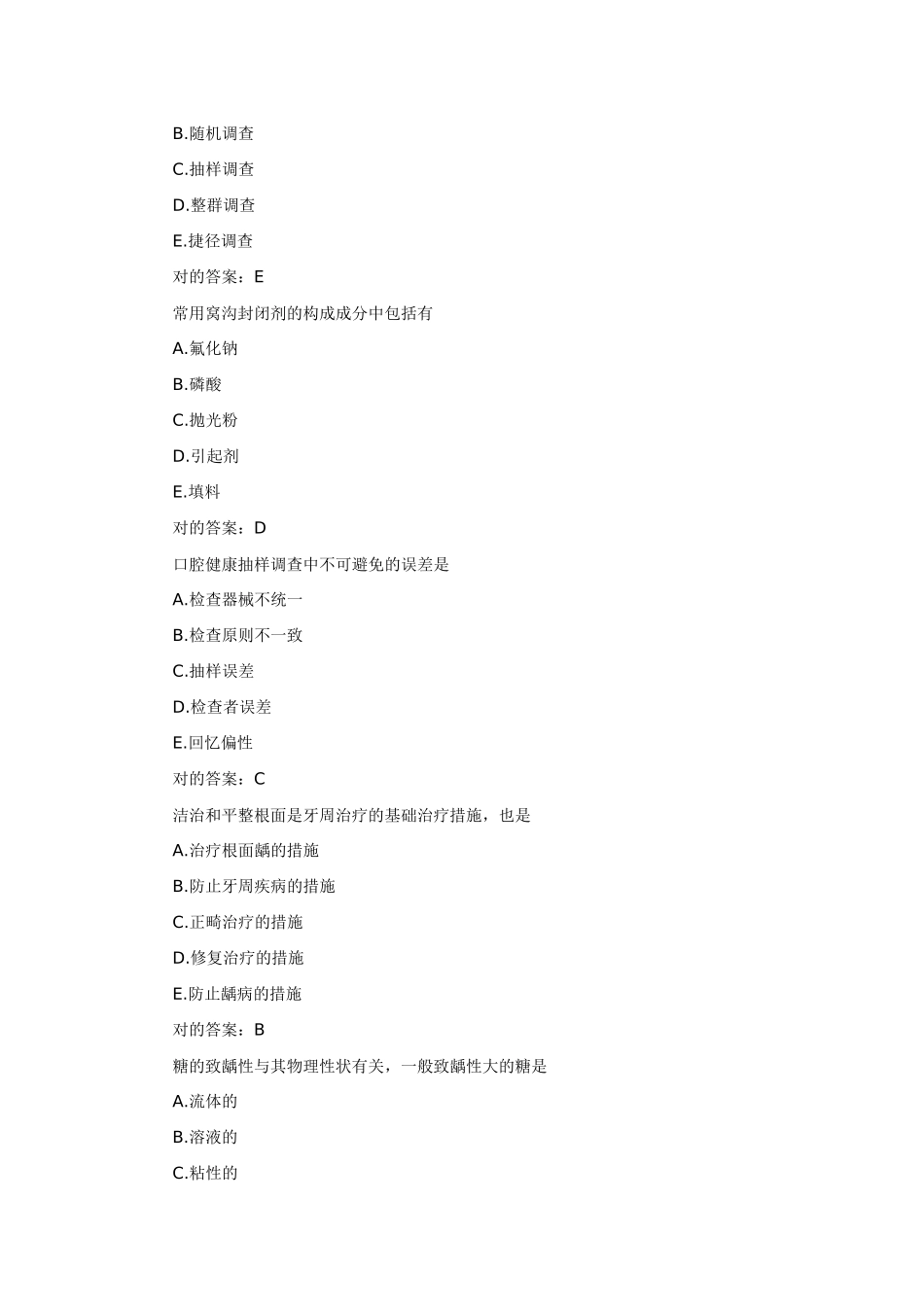 B.随机调查

C.抽样调查

D.整群调查

E.捷径调查

对的答案：E

常用窝沟封闭剂的构成成分中包括有

A.氟化钠

B.磷酸

C.抛光粉

D.引起剂

E.填料

对的答案：D

口腔健康抽样调查中不可避免的误差是

A.检查器械不统一

B.检查原则不一致

C.抽样误差

D.检查者误差

E.回忆偏性

对的答案：C

洁治和平整根面是牙周治疗的基础治疗措施，也是

A.治疗根面龋的措施

B.防止牙周疾病的措施

C.正畸治疗的措施

D.修复治疗的措施

E.防止龋病的措施

对的答案：B

糖的致龋性与其物理性状有关，一般致龋性大的糖是

A.流体的

B.溶液的

C.粘性的